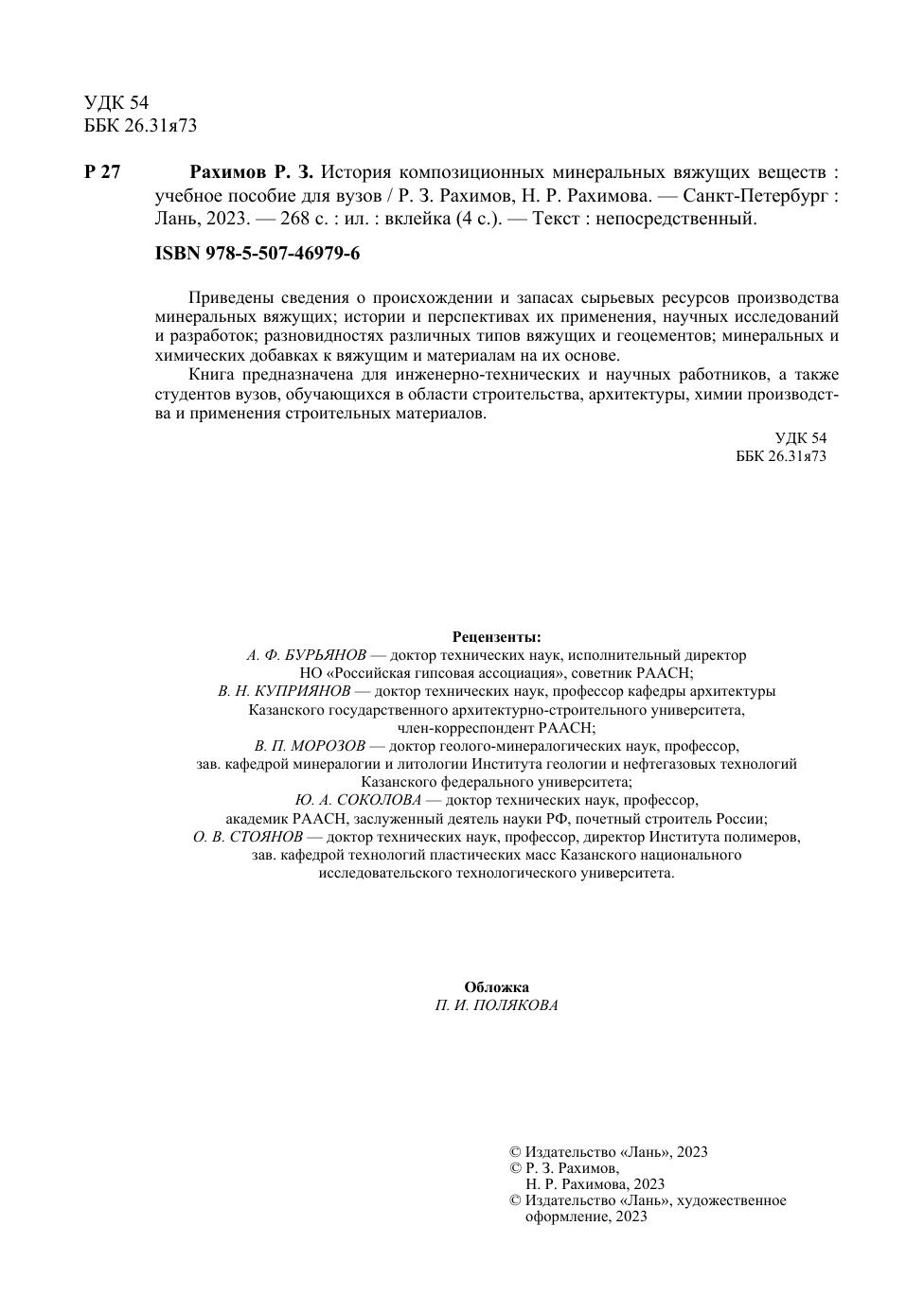 УДК 54
ББК 26.31я73

Р 27 Рахимов Р. З. История композиционных минеральных вяжущих веществ : учебное пособие для вузов / Р. З. Рахимов, Н. Р. Рахимова. — Санкт-Петербург : Лань, 2023. — 268 с. : ил. : вклейка (4 с.). — Текст : непосредственный.

ISBN 978-5-507-46979-6

Приведены сведения о происхождении и запасах сырьевых ресурсов производства минеральных вяжущих; истории и перспективах их применения, научных исследований и разработок; разновидностях различных типов вяжущих и геоцементов; минеральных и химических добавках к вяжущим и материалам на их основе.

Книга предназначена для инженерно-технических и научных работников, а также студентов вузов, обучающихся в области строительства, архитектуры, химии производства и применения строительных материалов.

УДК 54
ББК 26.31я73

Рецензенты:
А. Ф. БУРЬЯНОВ — доктор технических наук, исполнительный директор НО «Российская гипсовая ассоциация», советник РААСН;
В. Н. КУПРИЯНОВ — доктор технических наук, профессор кафедры архитектуры Казанского государственного архитектурно-строительного университета, член-корреспондент РААСН;
В. П. МОРОЗОВ — доктор геолого-минералогических наук, профессор, зав. кафедрой минералогии и литологии Института геологии и нефтегазовых технологий Казанского федерального университета;
Ю. А. СОКОЛОВА — доктор технических наук, профессор, академик РААСН, заслуженный деятель науки РФ, почетный строитель России;
О. В. СТОЯНОВ — доктор технических наук, профессор, директор Института полимеров, зав. кафедрой технологий пластических масс Казанского национального исследовательского технологического университета.

Обложка
П. И. ПОЛЯКОВА

© Издательство «Лань», 2023
© Р. З. Рахимов, Н. Р. Рахимова, 2023
© Издательство «Лань», художественное оформление, 2023